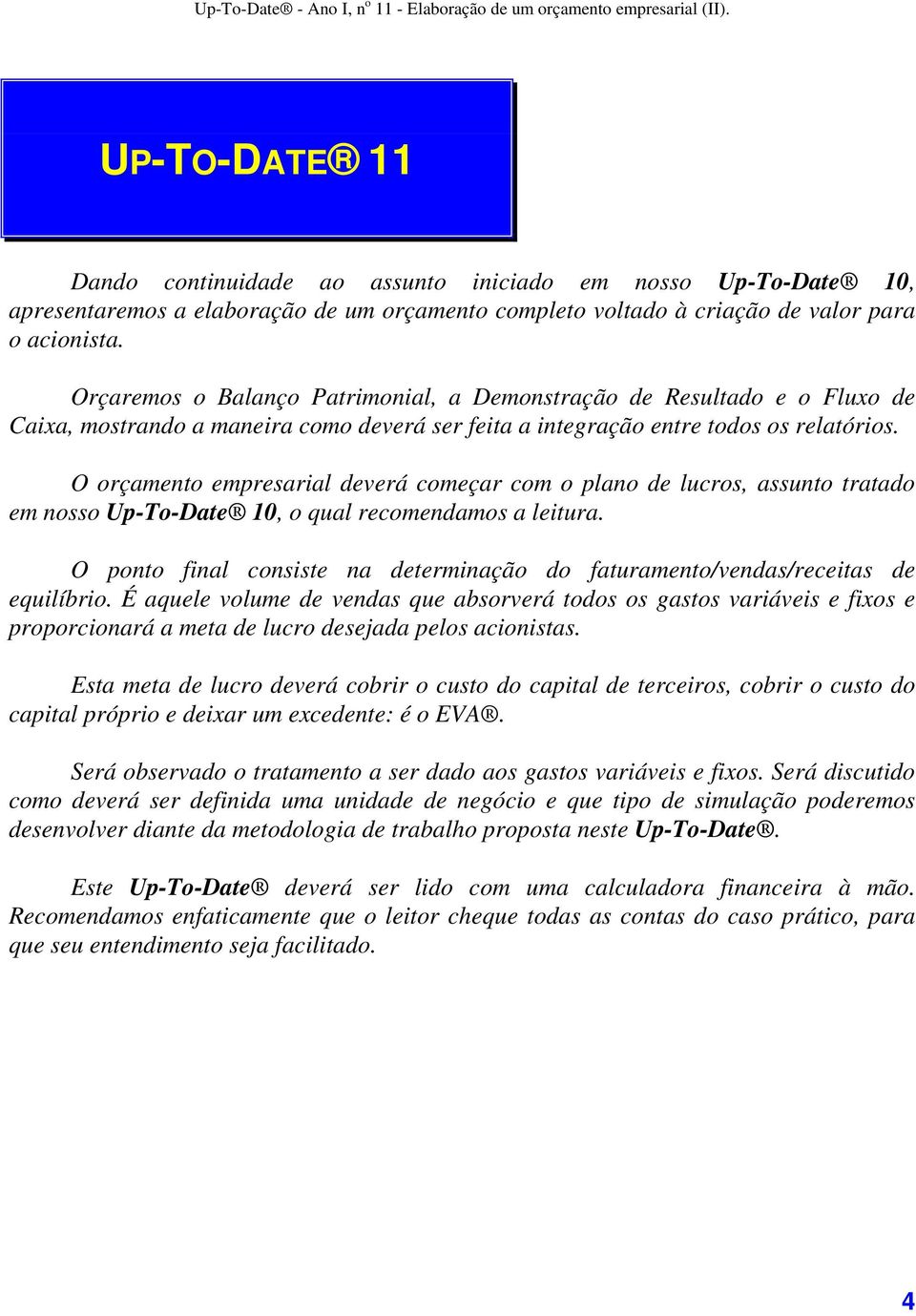 Up-To-Date® - Ano I, nº 11 - Elaboração de um orçamento empresarial (II).

UP-TO-DATE® 11

Dando continuidade ao assunto iniciado em nosso Up-To-Date® 10, apresentaremos a elaboração de um orçamento completo voltado à criação de valor para o acionista.

Orçaremos o Balanço Patrimonial, a Demonstração de Resultado e o Fluxo de Caixa, mostrando a maneira como deverá ser feita a integração entre todos os relatórios.

O orçamento empresarial deverá começar com o plano de lucros, assunto tratado em nosso Up-To-Date® 10, o qual recomendamos a leitura.

O ponto final consiste na determinação do faturamento/vendas/receitas de equilíbrio. É aquele volume de vendas que absorverá todos os gastos variáveis e fixos e proporcionará a meta de lucro desejada pelos acionistas.

Esta meta de lucro deverá cobrir o custo do capital de terceiros, cobrir o custo do capital próprio e deixar um excedente: é o EVA®.

Será observado o tratamento a ser dado aos gastos variáveis e fixos. Será discutido como deverá ser definida uma unidade de negócio e que tipo de simulação poderemos desenvolver diante da metodologia de trabalho proposta neste Up-To-Date®.

Este Up-To-Date® deverá ser lido com uma calculadora financeira à mão. Recomendamos enfaticamente que o leitor cheque todas as contas do caso prático, para que seu entendimento seja facilitado.

4